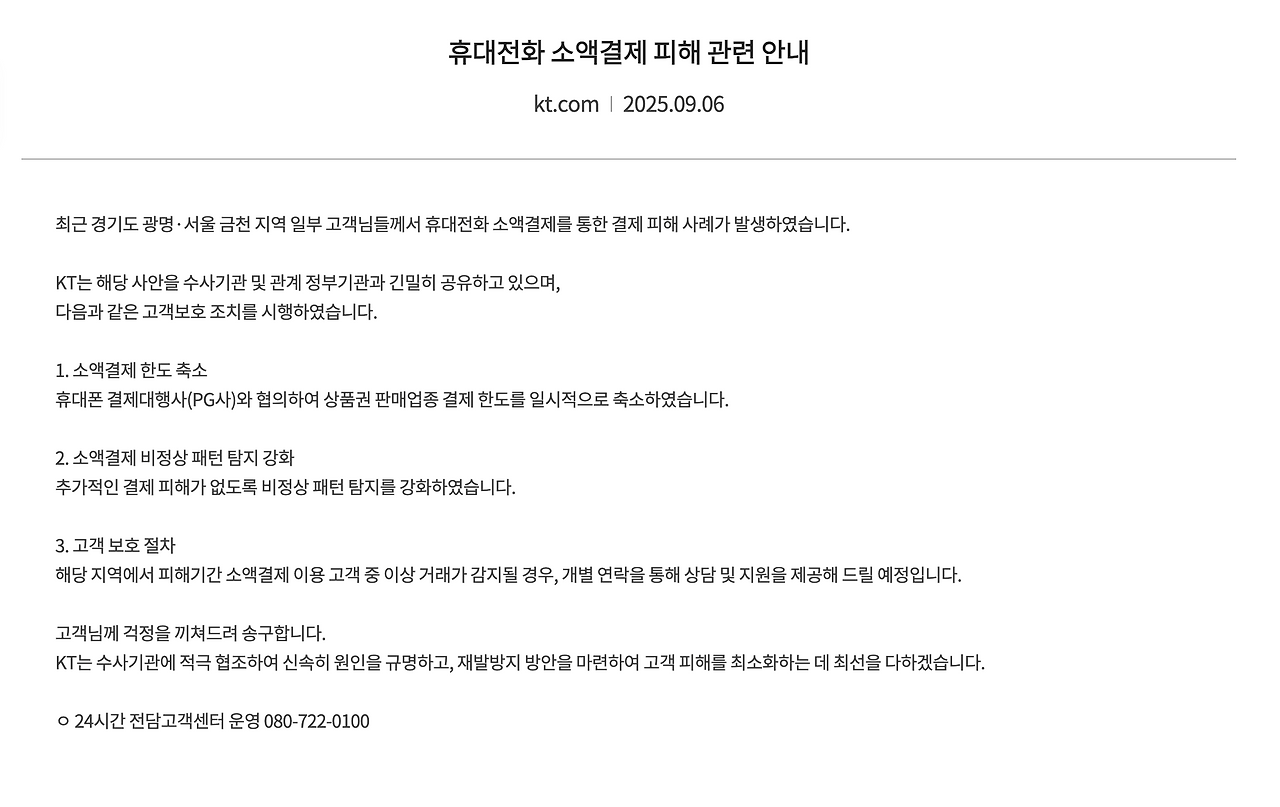 휴대전화 소액결제 피해 관련 안내

kt.com | 2025.09.06

최근 경기도 광명·서울 금천 지역 일부 고객님들께서 휴대전화 소액결제를 통한 결제 피해 사례가 발생하였습니다.

KT는 해당 사안을 수사기관 및 관계 정부기관과 긴밀히 공유하고 있으며,
다음과 같은 고객보호 조치를 시행하였습니다.

1. 소액결제 한도 축소
휴대폰 결제대행사(PG사)와 협의하여 상품권 판매업종 결제 한도를 일시적으로 축소하였습니다.

2. 소액결제 비정상 패턴 탐지 강화
추가적인 결제 피해가 없도록 비정상 패턴 탐지를 강화하였습니다.

3. 고객 보호 절차
해당 지역에서 피해기간 소액결제 이용 고객 중 이상 거래가 감지될 경우, 개별 연락을 통해 상담 및 지원을 제공해 드릴 예정입니다.

고객님께 걱정을 끼쳐드려 송구합니다.
KT는 수사기관에 적극 협조하여 신속히 원인을 규명하고, 재발방지 방안을 마련하여 고객 피해를 최소화하는 데 최선을 다하겠습니다.

ㅇ 24시간 전담고객센터 운영 080-722-0100